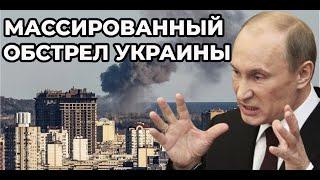 МАССИРОВАННЫЙ ОБСТРЕЛ УКРАИНЫ